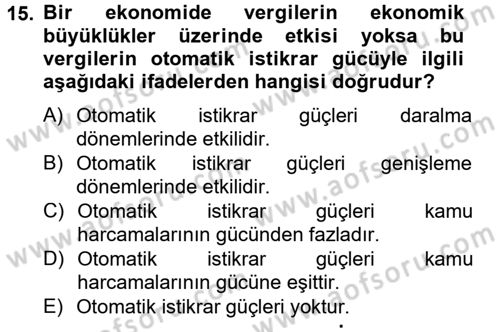 15. Bir ekonomide vergilerin ekonomik büyüklükler üzerinde etkisi yoksa bu vergilerin otomatik istikrar gücüyle ilgili aşağıdaki ifadelerden hangisi doğrudur?

A) Otomatik istikrar güçleri daralma dönemlerinde etkilidir.
B) Otomatik istikrar güçleri genişleme dönemlerinde etkilidir.
C) Otomatik istikrar güçleri kamu harcamalarının gücünden fazladır.
D) Otomatik istikrar güçleri kamu harcamalarının gücüne eşittir.
E) Otomatik istikrar güçleri yoktur.

www.aofsoru.com